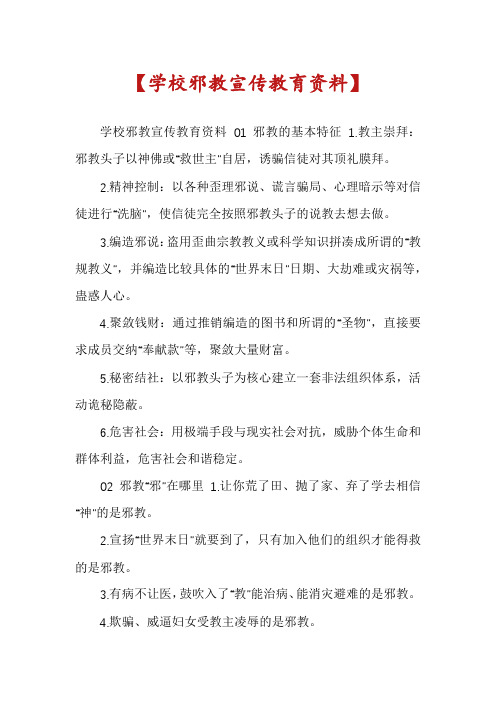 【学校邪教宣传教育资料】

学校邪教宣传教育资料 01 邪教的基本特征 1.教主崇拜：邪教头子以神佛或"救世主"自居，诱骗信徒对其顶礼膜拜。

2.精神控制：以各种歪理邪说、谎言骗局、心理暗示等对信徒进行"洗脑"，使信徒完全按照邪教头子的说教去想去做。

3.编造邪说：盗用歪曲宗教教义或科学知识拼凑成所谓的"教规教义"，并编造比较具体的"世界末日"日期、大劫难或灾祸等，蛊惑人心。

4.聚敛钱财：通过推销编造的图书和所谓的"圣物"，直接要求成员交纳"奉献款"等，聚敛大量财富。

5.秘密结社：以邪教头子为核心建立一套非法组织体系，活动诡秘隐蔽。

6.危害社会：用极端手段与现实社会对抗，威胁个体生命和群体利益，危害社会和谐稳定。

02 邪教"邪"在哪里 1.让你荒了田、抛了家、弃了学去相信"神"的是邪教。

2.宣扬"世界末日"就要到了，只有加入他们的组织才能得救的是邪教。

3.有病不让医，鼓吹入了"教"能治病、能消灾避难的是邪教。

4.欺骗、威逼妇女受教主凌辱的是邪教。